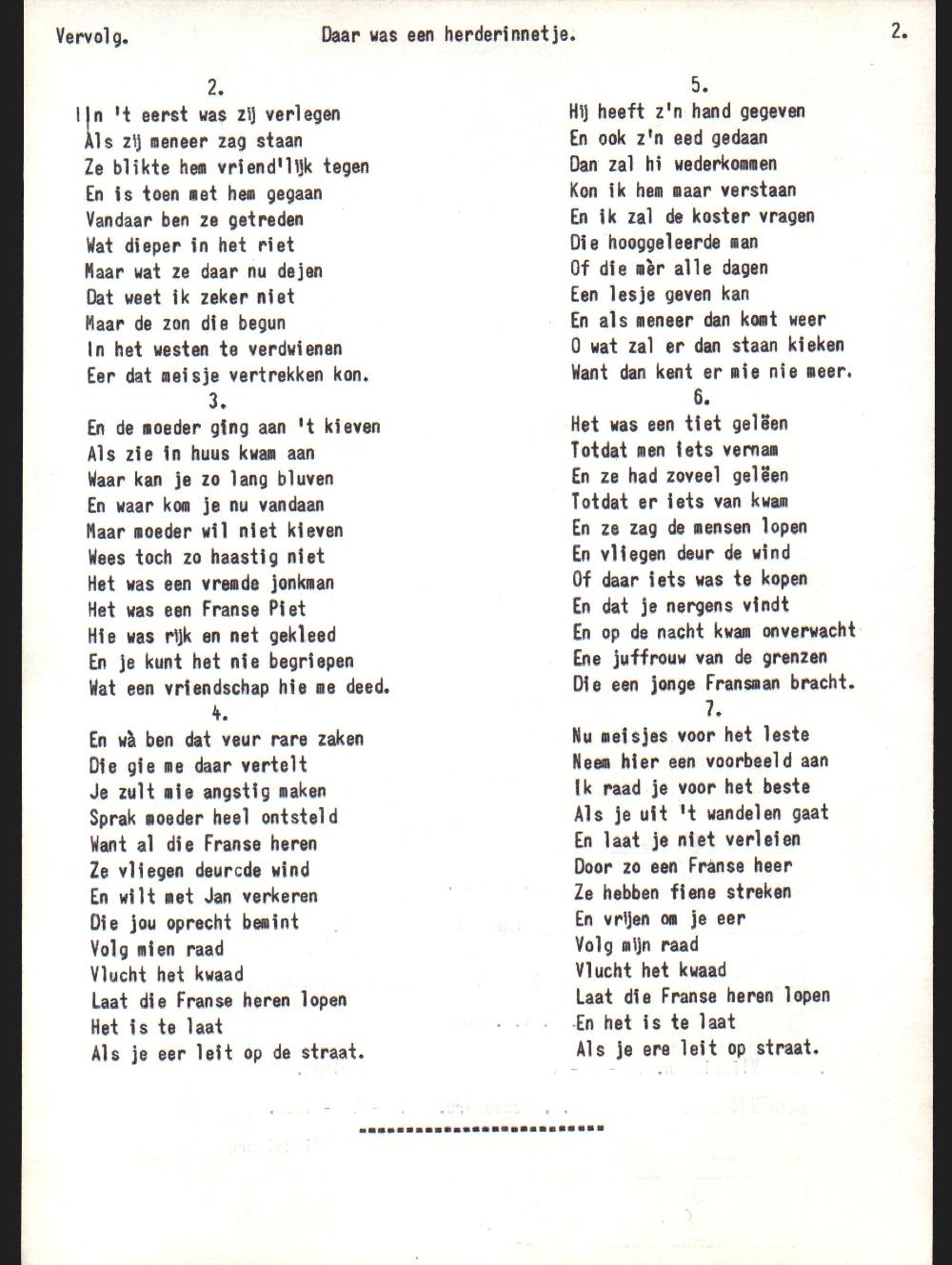 Vervolg. Daar was een herderinnetje. 2.

2.
In 't eerst was zij verlegen
Als zij meneer zag staan
Ze blikte hem vriend'lijk tegen
En is toen met hem gegaan
Vandaar ben ze getreden
Wat dieper in het riet
Maar wat ze daar nu dejen
Dat weet ik zeker niet
Maar de zon die begun
In het westen te verdwienen
Eer dat meisje vertrekken kon.

3.
En de moeder ging aan 't kieven
Als zie in huus kwam aan
Waar kan je zo lang bluven
En waar kom je nu vandaan
Maar moeder wil niet kieven
Wees toch zo haastig niet
Het was een vremde jonkman
Het was een Franse Piet
Hie was rijk en net gekleed
En je kunt het nie begriepen
Wat een vriendschap hie me deed.

4.
En wà ben dat veur rare zaken
Die gie me daar vertelt
Je zult mie angstig maken
Sprak moeder heel ontsteld
Want al die Franse heren
Ze vliegen deurcde wind
En wilt met Jan verkeren
Die jou oprecht bemint
Volg mien raad
Vlucht het kwaad
Laat die Franse heren lopen
Het is te laat
Als je eer leit op de straat.

5.
Hij heeft z'n hand gegeven
En ook z'n eed gedaan
Dan zal hi wederkommen
Kon ik hem maar verstaan
En ik zal de koster vragen
Die hooggeleerde man
Of die mèr alle dagen
Een lesje geven kan
En als meneer dan komt weer
O wat zal er dan staan kieken
Want dan kent er mie nie meer.

6.
Het was een tiet gelëen
Totdat men iets vernam
En ze had zoveel gelëen
Totdat er iets van kwam
En ze zag de mensen lopen
En vliegen deur de wind
Of daar iets was te kopen
En dat je nergens vindt
En op de nacht kwam onverwacht
Ene juffrouw van de grenzen
Die een jonge Fransman bracht.

7.
Nu meisjes voor het leste
Neem hier een voorbeeld aan
Ik raad je voor het beste
Als je uit 't wandelen gaat
En laat je niet verleien
Door zo een Franse heer
Ze hebben fiene streken
En vrijen om je eer
Volg mijn raad
Vlucht het kwaad
Laat die Franse heren lopen
En het is te laat
Als je ere leit op straat.

--------------------------